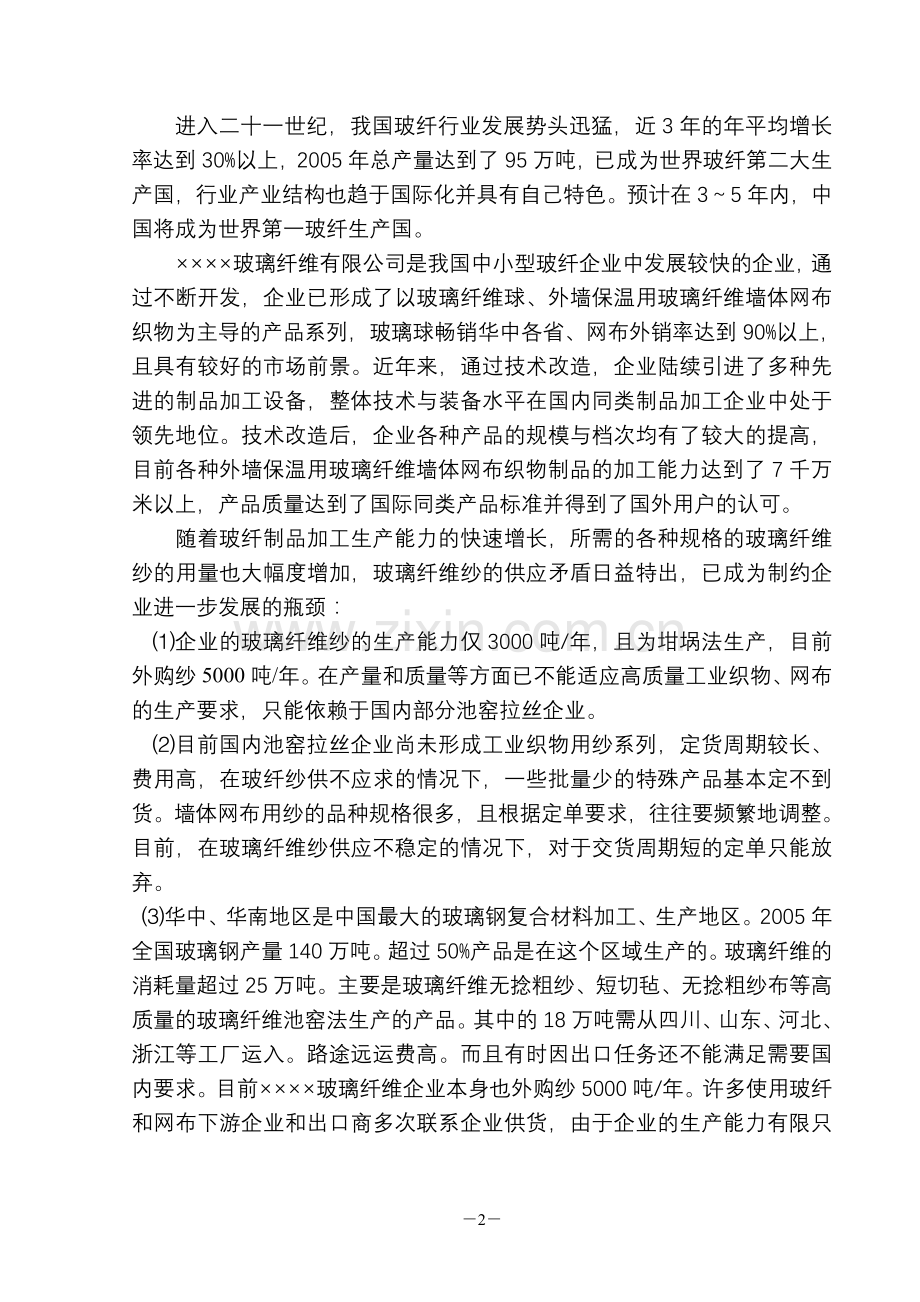 进入二十一世纪，我国玻纤行业发展势头迅猛，近3年的年平均增长率达到30%以上，2005年总产量达到了95万吨，已成为世界玻纤第二大生产国，行业产业结构也趋于国际化并具有自己特色。预计在3~5年内，中国将成为世界第一玻纤生产国。

××××玻璃纤维有限公司是我国中小型玻纤企业中发展较快的企业，通过不断开发，企业已形成了以玻璃纤维球、外墙保温用玻璃纤维墙体网布织物为主导的产品系列，玻璃球畅销华中各省、网布外销率达到90%以上，且具有较好的市场前景。近年来，通过技术改造，企业陆续引进了多种先进的制品加工设备，整体技术与装备水平在国内同类制品加工企业中处于领先地位。技术改造后，企业各种产品的规模与档次均有了较大的提高，目前各种外墙保温用玻璃纤维墙体网布织物制品的加工能力达到了7千万米以上，产品质量达到了国际同类产品标准并得到了国外用户的认可。

随着玻纤制品加工生产能力的快速增长，所需的各种规格的玻璃纤维纱的用量也大幅度增加，玻璃纤维纱的供应矛盾日益特出，已成为制约企业进一步发展的瓶颈：

(1)企业的玻璃纤维纱的生产能力仅3000吨/年，且为坩埚法生产，目前外购纱5000吨/年。在产量和质量等方面已不能适应高质量工业织物、网布的生产要求，只能依赖于国内部分池窑拉丝企业。

(2)目前国内池窑拉丝企业尚未形成工业织物用纱系列，定货周期较长、费用高，在玻纤纱供不应求的情况下，一些批量少的特殊产品基本定不到货。墙体网布用纱的品种规格很多，且根据定单要求，往往要频繁地调整。目前，在玻璃纤维纱供应不稳定的情况下，对于交货周期短的定单只能放弃。

(3)华中、华南地区是中国最大的玻璃钢复合材料加工、生产地区。2005年全国玻璃钢产量140万吨。超过50%产品是在这个区域生产的。玻璃纤维的消耗量超过25万吨。主要是玻璃纤维无捻粗纱、短切毡、无捻粗纱布等高质量的玻璃纤维池窑法生产的产品。其中的18万吨需从四川、山东、河北、浙江等工厂运入。路途远运费高。而且有时因出口任务还不能满足需要国内要求。目前××××玻璃纤维企业本身也外购纱5000吨/年。许多使用玻纤和网布下游企业和出口商多次联系企业供货，由于企业的生产能力有限只

—2—

www.zixin.com.cn